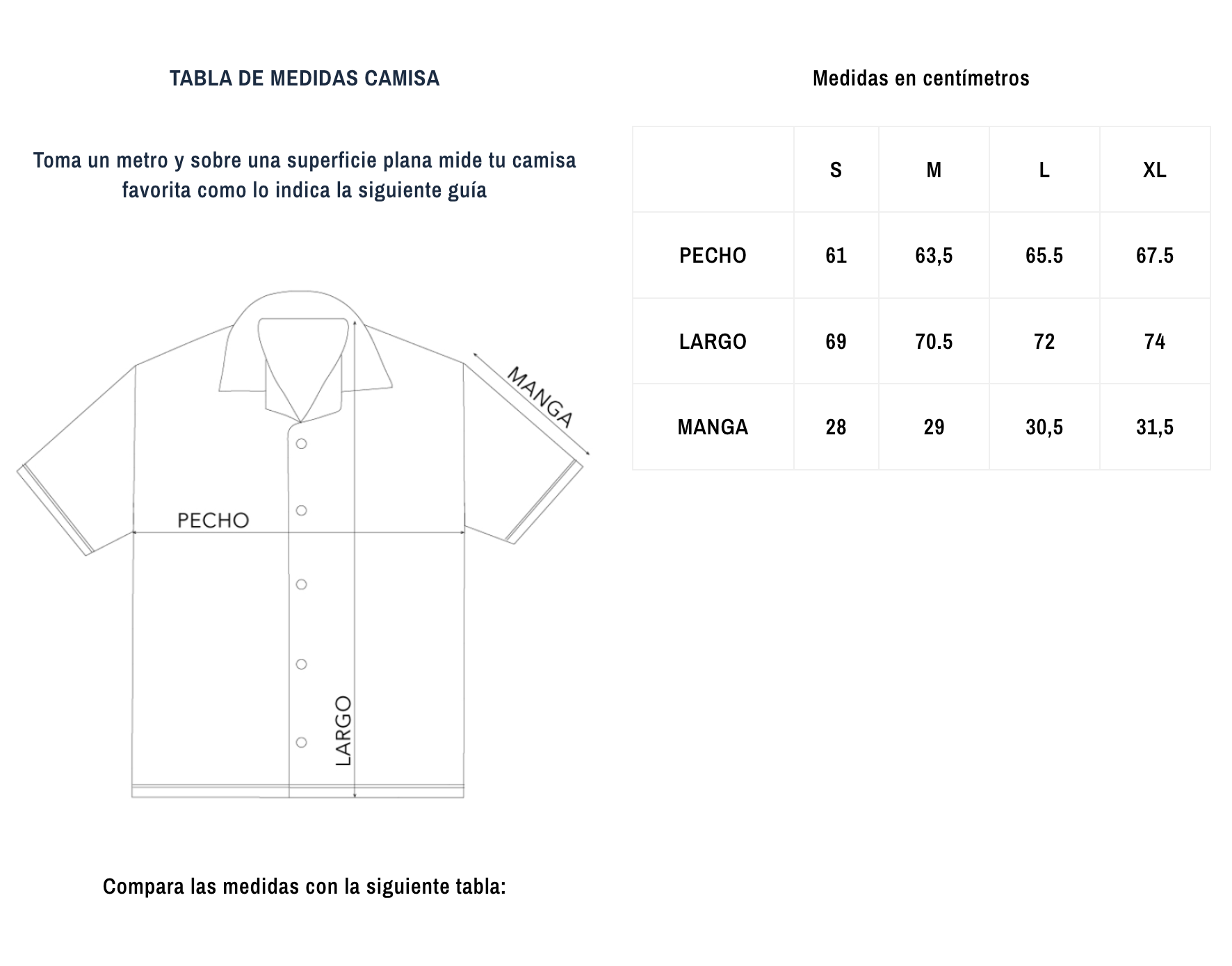 TABLA DE MEDIDAS CAMISA

Toma un metro y sobre una superficie plana mide tu camisa favorita como lo indica la siguiente guía

MANGA

PECHO

LARGO

Compara las medidas con la siguiente tabla:

Medidas en centímetros

| | S | M | L | XL |
|---|---|---|---|---|
| PECHO | 61 | 63,5 | 65.5 | 67.5 |
| LARGO | 69 | 70.5 | 72 | 74 |
| MANGA | 28 | 29 | 30,5 | 31,5 |